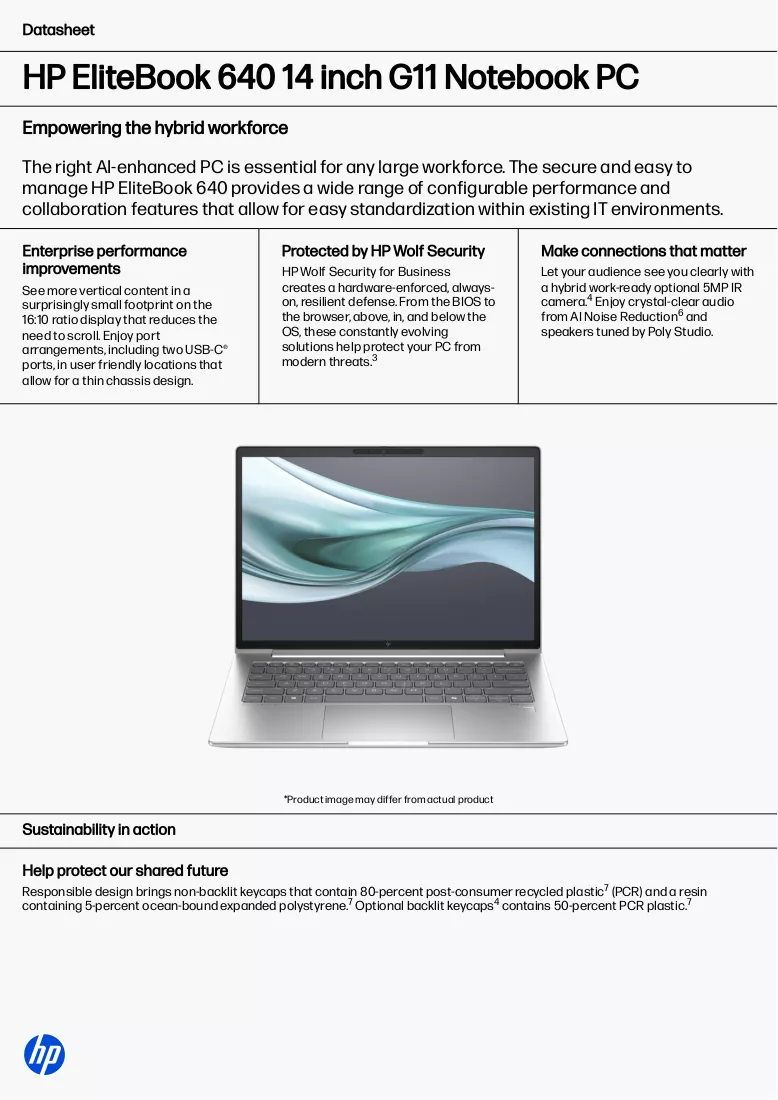 Datasheet

HP EliteBook 640 14 inch G11 Notebook PC

Empowering the hybrid workforce

The right AI-enhanced PC is essential for any large workforce. The secure and easy to manage HP EliteBook 640 provides a wide range of configurable performance and collaboration features that allow for easy standardization within existing IT environments.

Enterprise performance improvements

See more vertical content in a surprisingly small footprint on the 16:10 ratio display that reduces the need to scroll. Enjoy port arrangements, including two USB-C® ports, in user friendly locations that allow for a thin chassis design.

Protected by HP Wolf Security

HP Wolf Security for Business creates a hardware-enforced, always-on, resilient defense. From the BIOS to the browser, above, in, and below the OS, these constantly evolving solutions help protect your PC from modern threats.$^{3}$

Make connections that matter

Let your audience see you clearly with a hybrid work-ready optional 5MP IR camera.$^{4}$ Enjoy crystal-clear audio from AI Noise Reduction$^{6}$ and speakers tuned by Poly Studio.

*Product image may differ from actual product

Sustainability in action

Help protect our shared future

Responsible design brings non-backlit keycaps that contain 80-percent post-consumer recycled plastic$^{7}$ (PCR) and a resin containing 5-percent ocean-bound expanded polystyrene.$^{7}$ Optional backlit keycaps$^{4}$ contains 50-percent PCR plastic.$^{7}$

hp